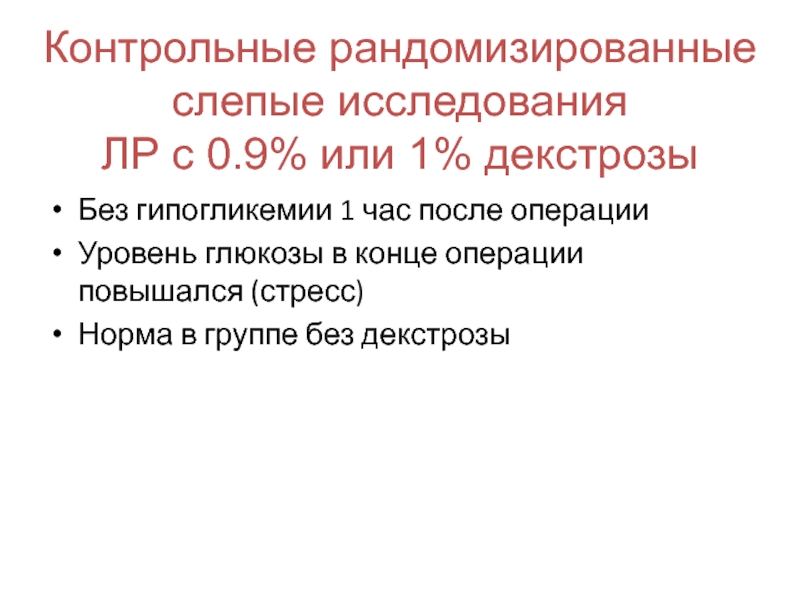 Контрольные рандомизированные слепые исследования
ЛР с 0.9% или 1% декстрозы

• Без гипогликемии 1 час после операции
• Уровень глюкозы в конце операции повышался (стресс)
• Норма в группе без декстрозы